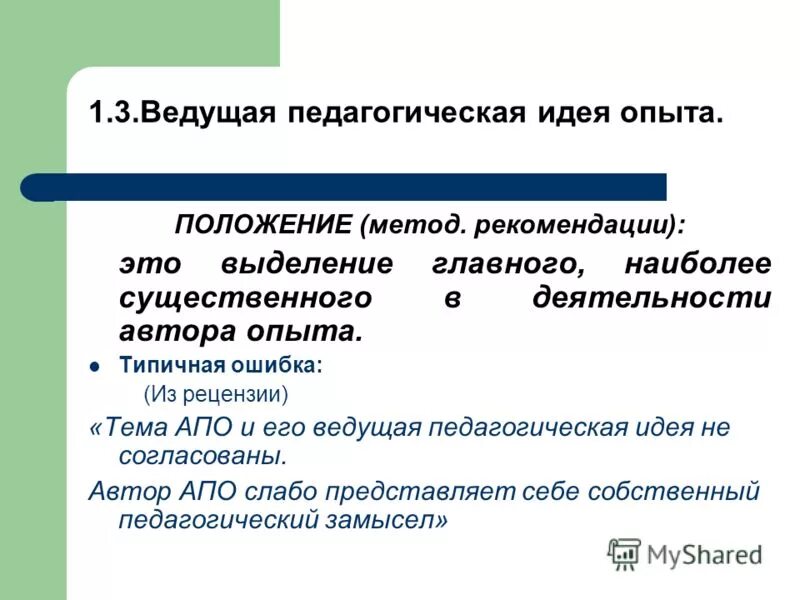 1.3.Ведущая педагогическая идея опыта.

ПОЛОЖЕНИЕ (метод. рекомендации):

это выделение главного, наиболее существенного в деятельности автора опыта.

Типичная ошибка:

(Из рецензии)

«Тема АПО и его ведущая педагогическая идея не согласованы.

Автор АПО слабо представляет себе собственный педагогический замысел»

MyShared